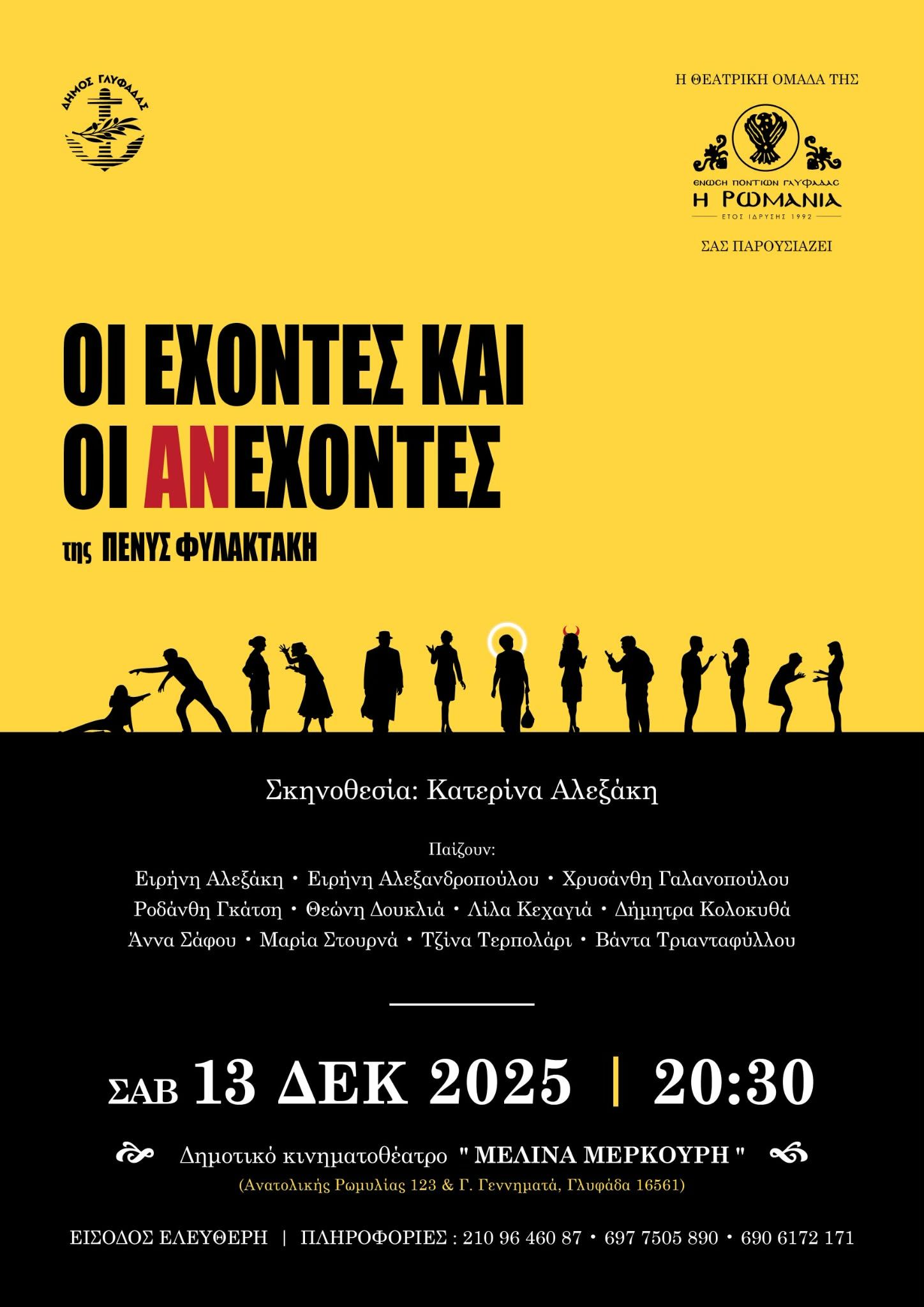 ΔΗΜΟΣ ΓΛΥΦΑΔΑΣ

Η ΘΕΑΤΡΙΚΗ ΟΜΑΔΑ ΤΗΣ

ΕΝΩΣΗ ΠΟΝΤΙΩΝ ΓΛΥΦΑΔΑΣ
Η ΡΩΜΑΝΙΑ
ΕΤΟΣ ΙΔΡΥΣΗΣ 1992

ΣΑΣ ΠΑΡΟΥΣΙΑΖΕΙ

ΟΙ ΕΧΟΝΤΕΣ ΚΑΙ
ΟΙ ΑΝΕΧΟΝΤΕΣ

της ΠΕΝΥΣ ΦΥΛΑΚΤΑΚΗ

Σκηνοθεσία: Κατερίνα Αλεξάκη

Παίζουν:
Ειρήνη Αλεξάκη • Ειρήνη Αλεξανδροπούλου • Χρυσάνθη Γαλανοπούλου
Ροδάνθη Γκάτση • Θεώνη Δουκλιά • Λίλα Κεχαγιά • Δήμητρα Κολοκυθά
Άννα Σάφου • Μαρία Στουρνά • Τζίνα Τερπολάρι • Βάντα Τριανταφύλλου

ΣΑΒ 13 ΔΕΚ 2025 | 20:30

Δημοτικό κινηματοθέατρο " ΜΕΛΙΝΑ ΜΕΡΚΟΥΡΗ "
(Ανατολικής Ρωμυλίας 123 & Γ. Γεννηματά, Γλυφάδα 16561)

ΕΙΣΟΔΟΣ ΕΛΕΥΘΕΡΗ | ΠΛΗΡΟΦΟΡΙΕΣ : 210 96 460 87 • 697 7505 890 • 690 6172 171